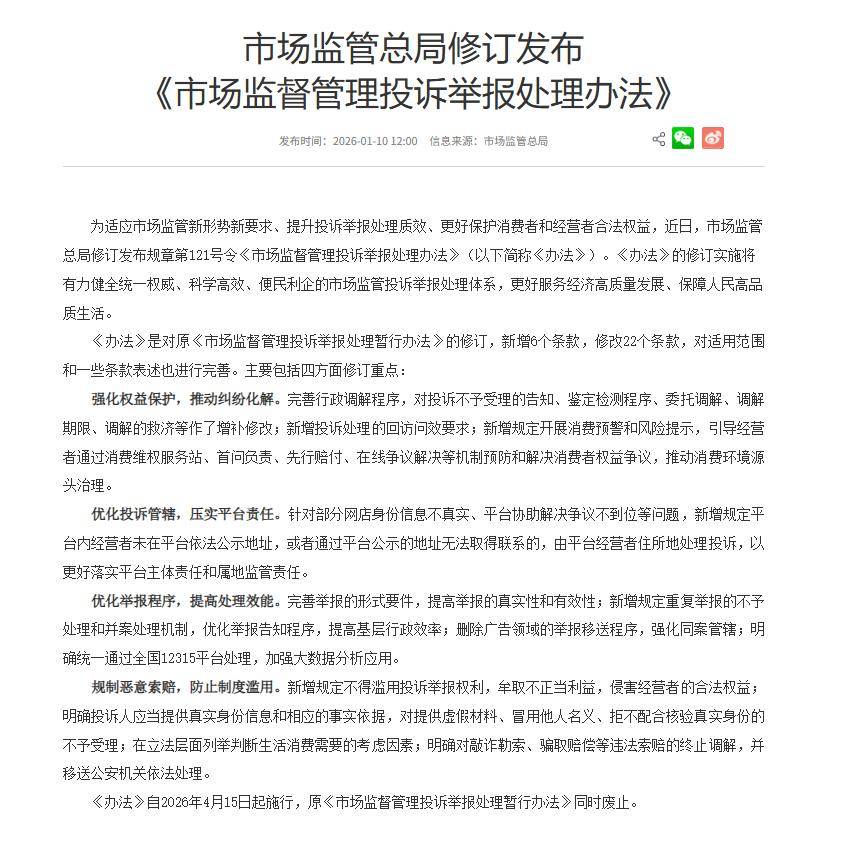 市场监管总局修订发布
《市场监督管理投诉举报处理办法》

发布时间：2026-01-10 12:00 信息来源：市场监管总局

为适应市场监管新形势新要求、提升投诉举报处理质效、更好保护消费者和经营者合法权益，近日，市场监管总局修订发布规章第121号令《市场监督管理投诉举报处理办法》（以下简称《办法》）。《办法》的修订实施将有力健全统一权威、科学高效、便民利企的市场监管投诉举报处理体系，更好服务经济高质量发展、保障人民高品质生活。

《办法》是对原《市场监督管理投诉举报处理暂行办法》的修订，新增6个条款，修改22个条款，对适用范围和一些条款表述也进行完善。主要包括四方面修订重点：

强化权益保护，推动纠纷化解。完善行政调解程序，对投诉不予受理的告知、鉴定检测程序、委托调解、调解期限、调解的救济等作了增补修改；新增投诉处理的回访问效要求；新增规定开展消费预警和风险提示，引导经营者通过消费维权服务站、首问负责、先行赔付、在线争议解决等机制预防和解决消费者权益争议，推动消费环境源头治理。

优化投诉管辖，压实平台责任。针对部分网店身份信息不真实、平台协助解决争议不到位等问题，新增规定平台内经营者未在平台依法公示地址，或者通过平台公示的地址无法取得联系的，由平台经营者住所地处理投诉，以更好落实平台主体责任和属地监管责任。

优化举报程序，提高处理效能。完善举报的形式要件，提高举报的真实性和有效性；新增规定重复举报的不予处理和并案处理机制，优化举报告知程序，提高基层行政效率；删除广告领域的举报移送程序，强化同案管辖；明确统一通过全国12315平台处理，加强大数据分析应用。

规制恶意索赔，防止制度滥用。新增规定不得滥用投诉举报权利，牟取不正当利益，侵害经营者的合法权益；明确投诉人应当提供真实身份信息和相应的事实依据，对提供虚假材料、冒用他人名义、拒不配合核验真实身份的不予受理；在立法层面列举判断生活消费需要的考虑因素；明确对敲诈勒索、骗取赔偿等违法索赔的终止调解，并移送公安机关依法处理。

《办法》自2026年4月15日起施行，原《市场监督管理投诉举报处理暂行办法》同时废止。